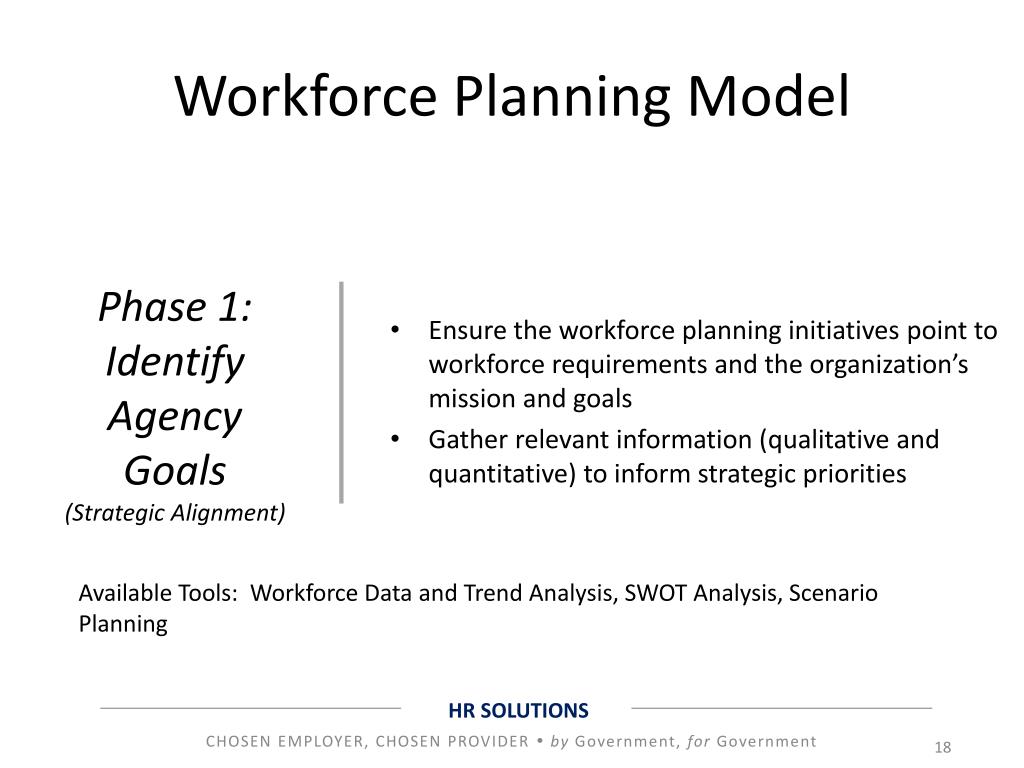 Workforce Planning Model

Phase 1: Identify Agency Goals
(Strategic Alignment)

• Ensure the workforce planning initiatives point to workforce requirements and the organization's mission and goals
• Gather relevant information (qualitative and quantitative) to inform strategic priorities

Available Tools: Workforce Data and Trend Analysis, SWOT Analysis, Scenario Planning

HR SOLUTIONS
CHOSEN EMPLOYER, CHOSEN PROVIDER • by Government, for Government
18